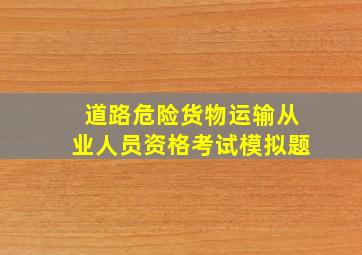 道路危险货物运输从业人员资格考试模拟题